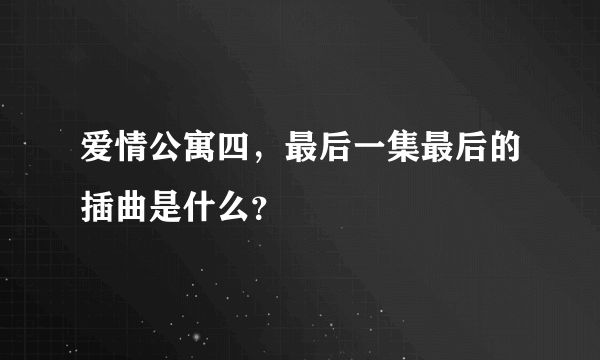 爱情公寓四，最后一集最后的插曲是什么?